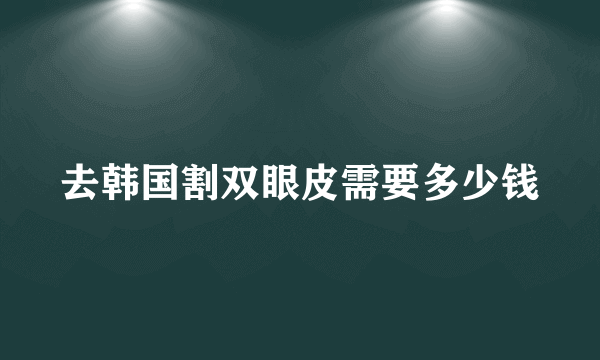 去韩国割双眼皮需要多少钱